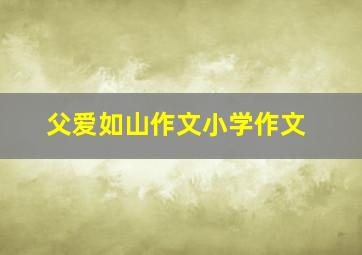 父爱如山作文小学作文